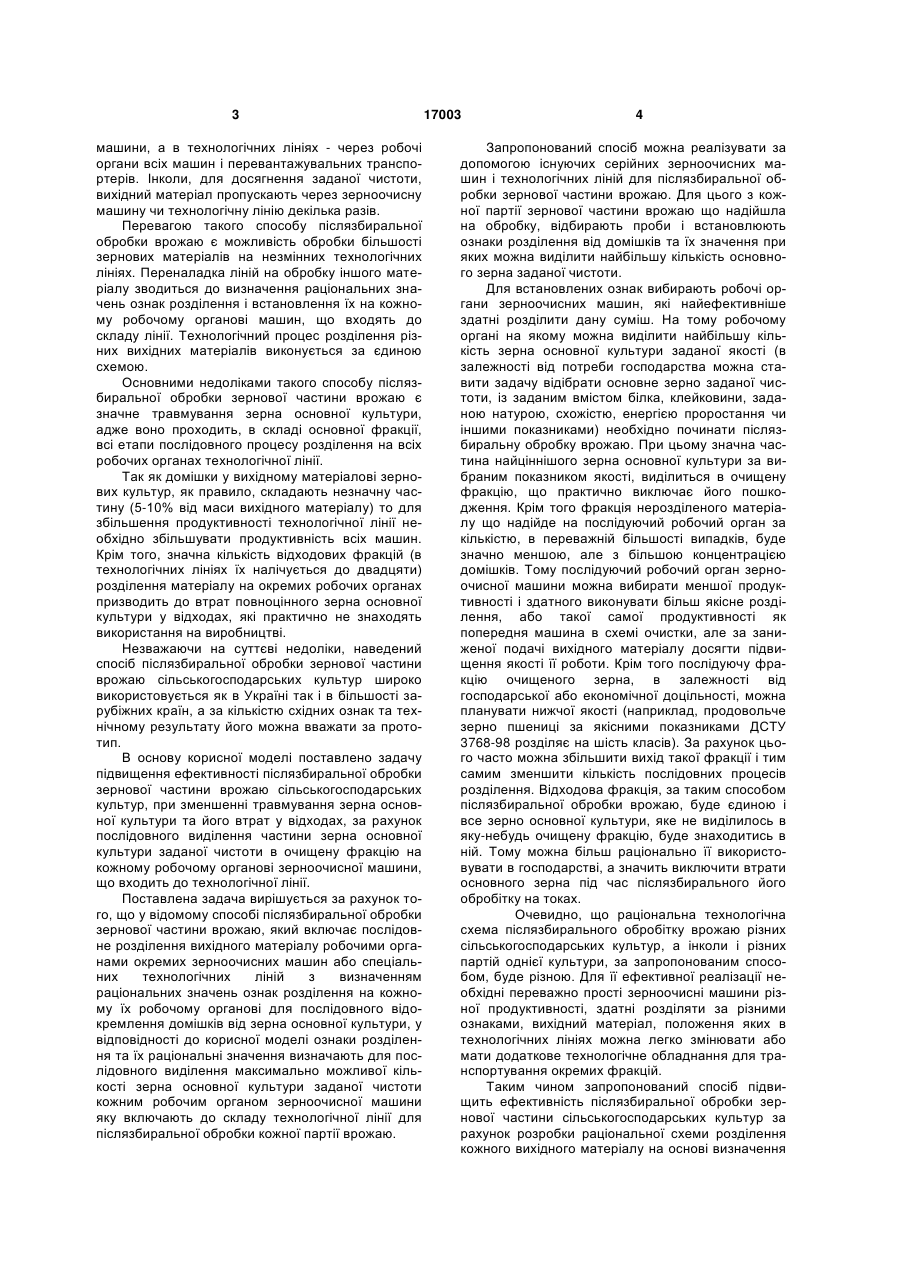 3 17003 4

машини, а в технологічних лініях - через робочі органи всіх машин і перевантажувальних транспортерів. Інколи, для досягнення заданої чистоти, вихідний матеріал пропускають через зерноочисну машину чи технологічну лінію декілька разів.

Перевагою такого способу післязбиральної обробки врожаю є можливість обробки більшості зернових матеріалів на незмінних технологічних лініях. Переналадка ліній на обробку іншого матеріалу зводиться до визначення раціональних значень ознак розділення і встановлення їх на кожному робочому органові машин, що входять до складу лінії. Технологічний процес розділення різних вихідних матеріалів виконується за єдиною схемою.

Основними недоліками такого способу післязбиральної обробки зернової частини врожаю є значне травмування зерна основної культури, адже воно проходить, в складі основної фракції, всі етапи послідовного процесу розділення на всіх робочих органах технологічної лінії.

Так як домішки у вихідному матеріалові зернових культур, як правило, складають незначну частину (5-10% від маси вихідного матеріалу) то для збільшення продуктивності технологічної лінії необхідно збільшувати продуктивність всіх машин. Крім того, значна кількість відходових фракцій (в технологічних лініях їх налічується до двадцяти) розділення матеріалу на окремих робочих органах призводить до втрат повноцінного зерна основної культури у відходах, які практично не знаходять використання на виробництві.

Незважаючи на суттєві недоліки, наведений спосіб післязбиральної обробки зернової частини врожаю сільськогосподарських культур широко використовується як в Україні так і в більшості зарубіжних країн, а за кількістю східних ознак та технічному результату його можна вважати за прототип.

В основу корисної моделі поставлено задачу підвищення ефективності післязбиральної обробки зернової частини врожаю сільськогосподарських культур, при зменшенні травмування зерна основної культури та його втрат у відходах, за рахунок послідовного виділення частини зерна основної культури заданої чистоти в очищену фракцію на кожному робочому органові зерноочисної машини, що входить до технологічної лінії.

Поставлена задача вирішується за рахунок того, що у відомому способі післязбиральної обробки зернової частини врожаю, який включає послідовне розділення вихідного матеріалу робочими органами окремих зерноочисних машин або спеціальних технологічних ліній з визначенням раціональних значень ознак розділення на кожному їх робочому органові для послідовного відокремлення домішків від зерна основної культури, у відповідності до корисної моделі ознаки розділення та їх раціональні значення визначають для послідовного виділення максимально можливої кількості зерна основної культури заданої чистоти кожним робочим органом зерноочисної машини яку включають до складу технологічної лінії для післязбиральної обробки кожної партії врожаю.

Запропонований спосіб можна реалізувати за допомогою існуючих серійних зерноочисних машин і технологічних ліній для післязбиральної обробки зернової частини врожаю. Для цього з кожної партії зернової частини врожаю що надійшла на обробку, відбирають проби і встановлюють ознаки розділення від домішків та їх значення при яких можна виділити найбільшу кількість основного зерна заданої чистоти.

Для встановлених ознак вибирають робочі органи зерноочисних машин, які найефективніше здатні розділити дану суміш. На тому робочому органі на якому можна виділити найбільшу кількість зерна основної культури заданої якості (в залежності від потреби господарства можна ставити задачу відібрати основне зерно заданої чистоти, із заданим вмістом білка, клейковини, заданою натурою, схожістю, енергією проростання чи іншими показниками) необхідно починати післязбиральну обробку врожаю. При цьому значна частина найціннішого зерна основної культури за вибраним показником якості, виділиться в очищену фракцію, що практично виключає його пошкодження. Крім того фракція нерозділеного матеріалу що надійде на послідуючий робочий орган за кількістю, в переважній більшості випадків, буде значно меншою, але з більшою концентрацією домішків. Тому послідуючий робочий орган зерноочисної машини можна вибирати меншої продуктивності і здатного виконувати більш якісне розділення, або такої самої продуктивності як попередня машина в схемі очистки, але за заниженої подачі вихідного матеріалу досягти підвищення якості її роботи. Крім того послідуючу фракцію очищеного зерна, в залежності від господарської або економічної доцільності, можна планувати нижчої якості (наприклад, продовольче зерно пшениці за якісними показниками ДСТУ 3768-98 розділяє на шість класів). За рахунок цього часто можна збільшити вихід такої фракції і тим самим зменшити кількість послідовних процесів розділення. Відходова фракція, за таким способом післязбиральної обробки врожаю, буде єдиною і все зерно основної культури, яке не виділилось в яку-небудь очищену фракцію, буде знаходитись в ній. Тому можна більш раціонально її використовувати в господарстві, а значить виключити втрати основного зерна під час післязбирального його обробітку на токах.

Очевидно, що раціональна технологічна схема післязбирального обробітку врожаю різних сільськогосподарських культур, а інколи і різних партій однієї культури, за запропонованим способом, буде різною. Для її ефективної реалізації необхідні переважно прості зерноочисні машини різної продуктивності, здатні розділяти за різними ознаками, вихідний матеріал, положення яких в технологічних лініях можна легко змінювати або мати додаткове технологічне обладнання для транспортування окремих фракцій.

Таким чином запропонований спосіб підвищить ефективність післязбиральної обробки зернової частини сільськогосподарських культур за рахунок розробки раціональної схеми розділення кожного вихідного матеріалу на основі визначення